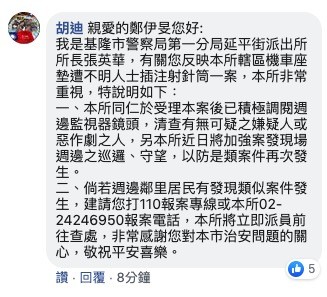 胡迪 親愛的鄭伊旻您好:
我是基隆市警察局第一分局延平街派出所所長張英華，有關您反映本所轄區機車座墊遭不明人士插注射針筒一案，本所非常重視，特說明如下：
一、本所同仁於受理本案後已積極調閱週邊監視器鏡頭，清查有無可疑之嫌疑人或惡作劇之人，另本所近日將加強案發現場週邊之巡邏、守望，以防是類案件再次發生。
二、倘若週邊鄰里居民有發現類似案件發生，建請您打110報案專線或本所02-24246950報案電話，本所將立即派員前往查處，非常感謝您對本市治安問題的關心，敬祝平安喜樂。

5

讚 · 回覆 · 8分鐘